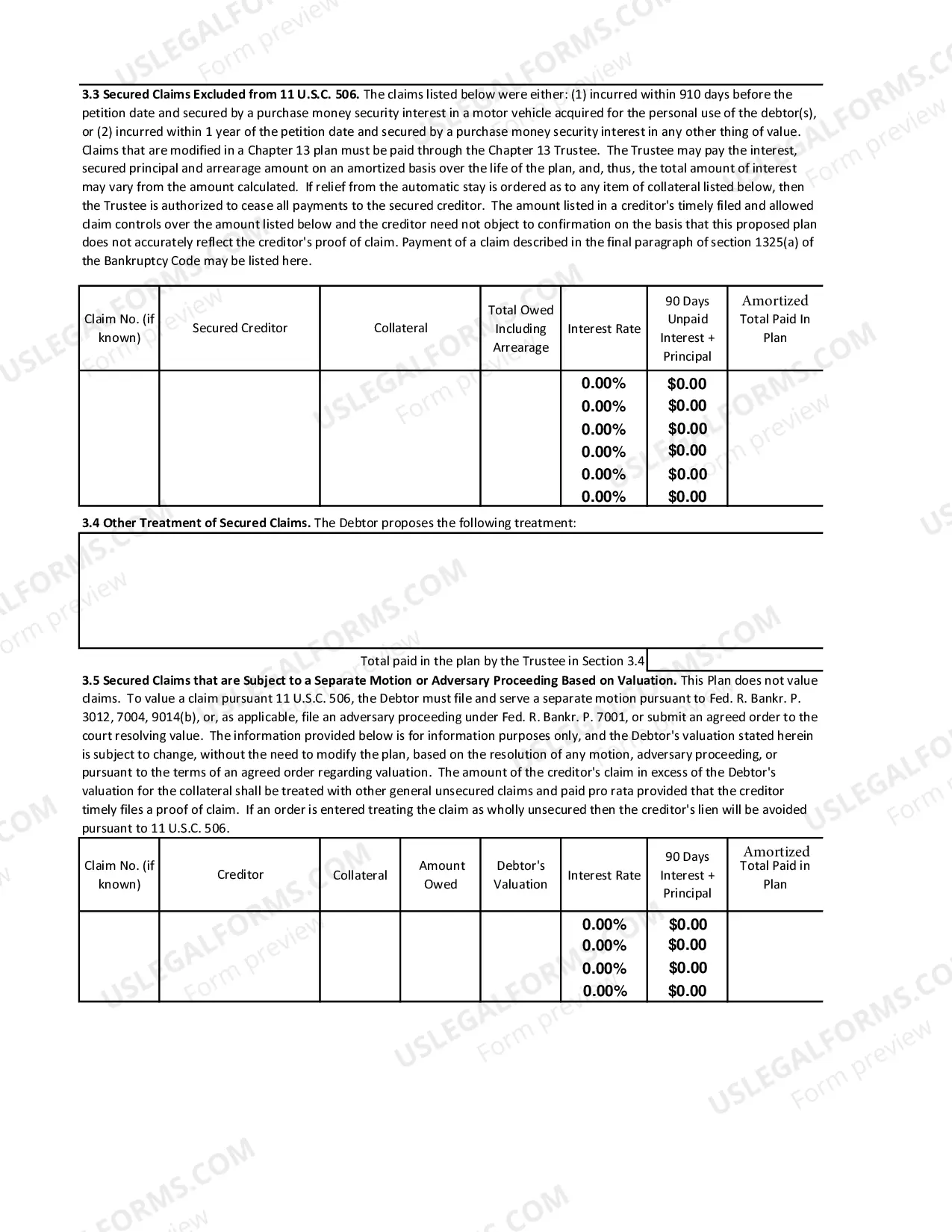 3.3 Secured Claims Excluded from 11 U.S.C. 506. The claims listed below were either: (1) incurred within 910 days before the petition date and secured by a purchase money security interest in a motor vehicle acquired for the personal use of the debtor(s), or (2) incurred within 1 year of the petition date and secured by a purchase money security interest in any other thing of value. Claims that are modified in a Chapter 13 plan must be paid through the Chapter 13 Trustee. The Trustee may pay the interest, secured principal and arrearage amount on an amortized basis over the life of the plan, and, thus, the total amount of interest may vary from the amount calculated. If relief from the automatic stay is ordered as to any item of collateral listed below, then the Trustee is authorized to cease all payments to the secured creditor. The amount listed in a creditor's timely filed and allowed claim controls over the amount listed below and the creditor need not object to confirmation on the basis that this proposed plan does not accurately reflect the creditor's proof of claim. Payment of a claim described in the final paragraph of section 1325(a) of the Bankruptcy Code may be listed here.

| Claim No. (if known) | Secured Creditor | Collateral | Total Owed Including Arrearage | Interest Rate | 90 Days Unpaid Interest + Principal | Amortized Total Paid In Plan |
|---|---|---|---|---|---|---|
| | | | | 0.00% | $0.00 | |
| | | | | 0.00% | $0.00 | |
| | | | | 0.00% | $0.00 | |
| | | | | 0.00% | $0.00 | |
| | | | | 0.00% | $0.00 | |
| | | | | 0.00% | $0.00 | |

3.4 Other Treatment of Secured Claims. The Debtor proposes the following treatment:

Total paid in the plan by the Trustee in Section 3.4

3.5 Secured Claims that are Subject to a Separate Motion or Adversary Proceeding Based on Valuation. This Plan does not value claims. To value a claim pursuant 11 U.S.C. 506, the Debtor must file and serve a separate motion pursuant to Fed. R. Bankr. P. 3012, 7004, 9014(b), or, as applicable, file an adversary proceeding under Fed. R. Bankr. P. 7001, or submit an agreed order to the court resolving value. The information provided below is for information purposes only, and the Debtor's valuation stated herein is subject to change, without the need to modify the plan, based on the resolution of any motion, adversary proceeding, or pursuant to the terms of an agreed order regarding valuation. The amount of the creditor's claim in excess of the Debtor's valuation for the collateral shall be treated with other general unsecured claims and paid pro rata provided that the creditor timely files a proof of claim. If an order is entered treating the claim as wholly unsecured then the creditor's lien will be avoided pursuant to 11 U.S.C. 506.

| Claim No. (if known) | Creditor | Collateral | Amount Owed | Debtor's Valuation | Interest Rate | 90 Days Interest + Principal | Amortized Total Paid in Plan |
|---|---|---|---|---|---|---|---|
| | | | | | 0.00% | $0.00 | |
| | | | | | 0.00% | $0.00 | |
| | | | | | 0.00% | $0.00 | |
| | | | | | 0.00% | $0.00 | |

USLEGALFORMS.COM Form preview